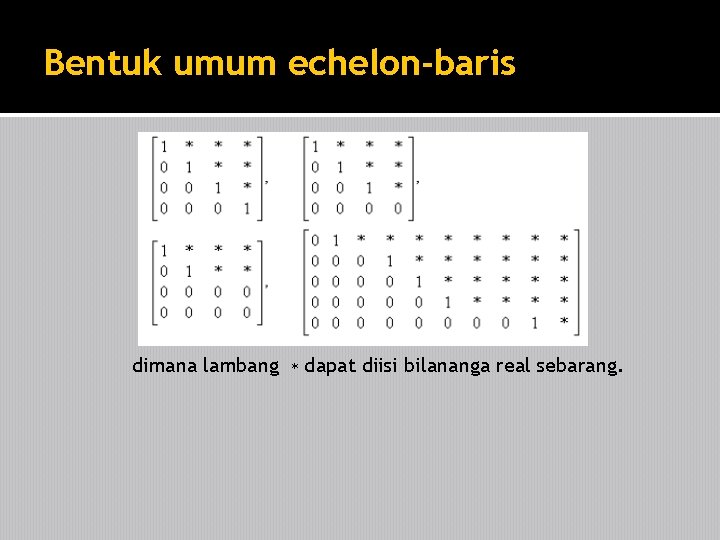 Bentuk umum echelon-baris

$\begin{bmatrix} 1 & * & * & * \\ 0 & 1 & * & * \\ 0 & 0 & 1 & * \\ 0 & 0 & 0 & 1 \end{bmatrix}$, $\begin{bmatrix} 1 & * & * & * \\ 0 & 1 & * & * \\ 0 & 0 & 1 & * \\ 0 & 0 & 0 & 0 \end{bmatrix}$,

$\begin{bmatrix} 1 & * & * & * \\ 0 & 1 & * & * \\ 0 & 0 & 0 & 0 \\ 0 & 0 & 0 & 0 \end{bmatrix}$, $\begin{bmatrix} 0 & 1 & * & * & * & * & * & * & * & * \\ 0 & 0 & 0 & 1 & * & * & * & * & * & * \\ 0 & 0 & 0 & 0 & 1 & * & * & * & * & * \\ 0 & 0 & 0 & 0 & 0 & 1 & * & * & * & * \\ 0 & 0 & 0 & 0 & 0 & 0 & 0 & 0 & 1 & * \end{bmatrix}$

dimana lambang $*$ dapat diisi bilananga real sebarang.